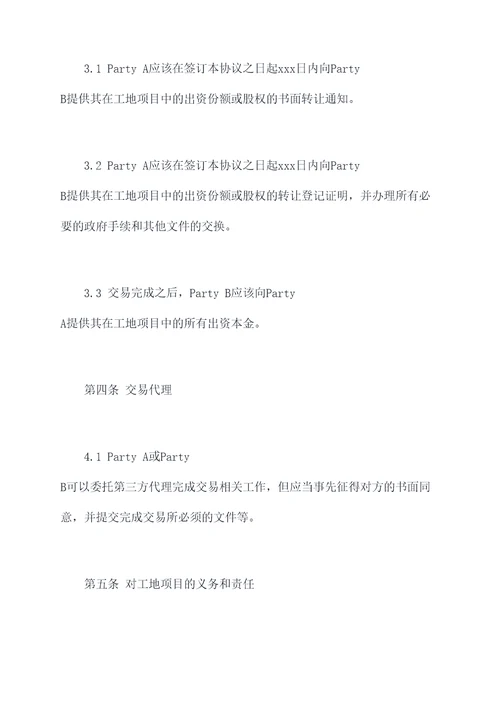 3.1 Party A应该在签订本协议之日起xxx日内向Party B提供其在工地项目中的出资份额或股权的书面转让通知。

3.2 Party A应该在签订本协议之日起xxx日内向Party B提供其在工地项目中的出资份额或股权的转让登记证明，并办理所有必要的政府手续和其他文件的交换。

3.3 交易完成之后，Party B应该向Party A提供其在工地项目中的所有出资本金。

第四条 交易代理

4.1 Party A或Party B可以委托第三方代理完成交易相关工作，但应当事先征得对方的书面同意，并提交完成交易所必须的文件等。

第五条 对工地项目的义务和责任